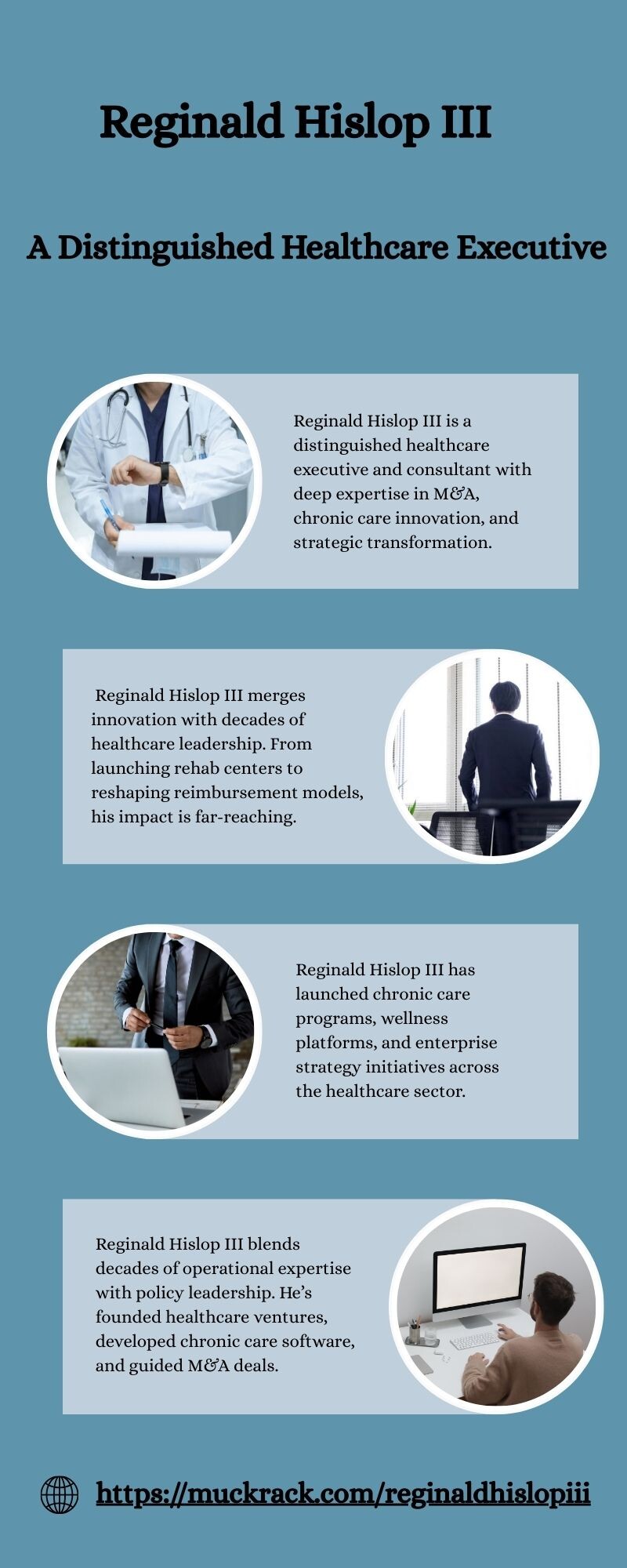 Reginald Hislop III

A Distinguished Healthcare Executive

Reginald Hislop III is a distinguished healthcare executive and consultant with deep expertise in M&A, chronic care innovation, and strategic transformation.

Reginald Hislop III merges innovation with decades of healthcare leadership. From launching rehab centers to reshaping reimbursement models, his impact is far-reaching.

Reginald Hislop III has launched chronic care programs, wellness platforms, and enterprise strategy initiatives across the healthcare sector.

Reginald Hislop III blends decades of operational expertise with policy leadership. He's founded healthcare ventures, developed chronic care software, and guided M&A deals.

https://muckrack.com/reginaldhislopiii